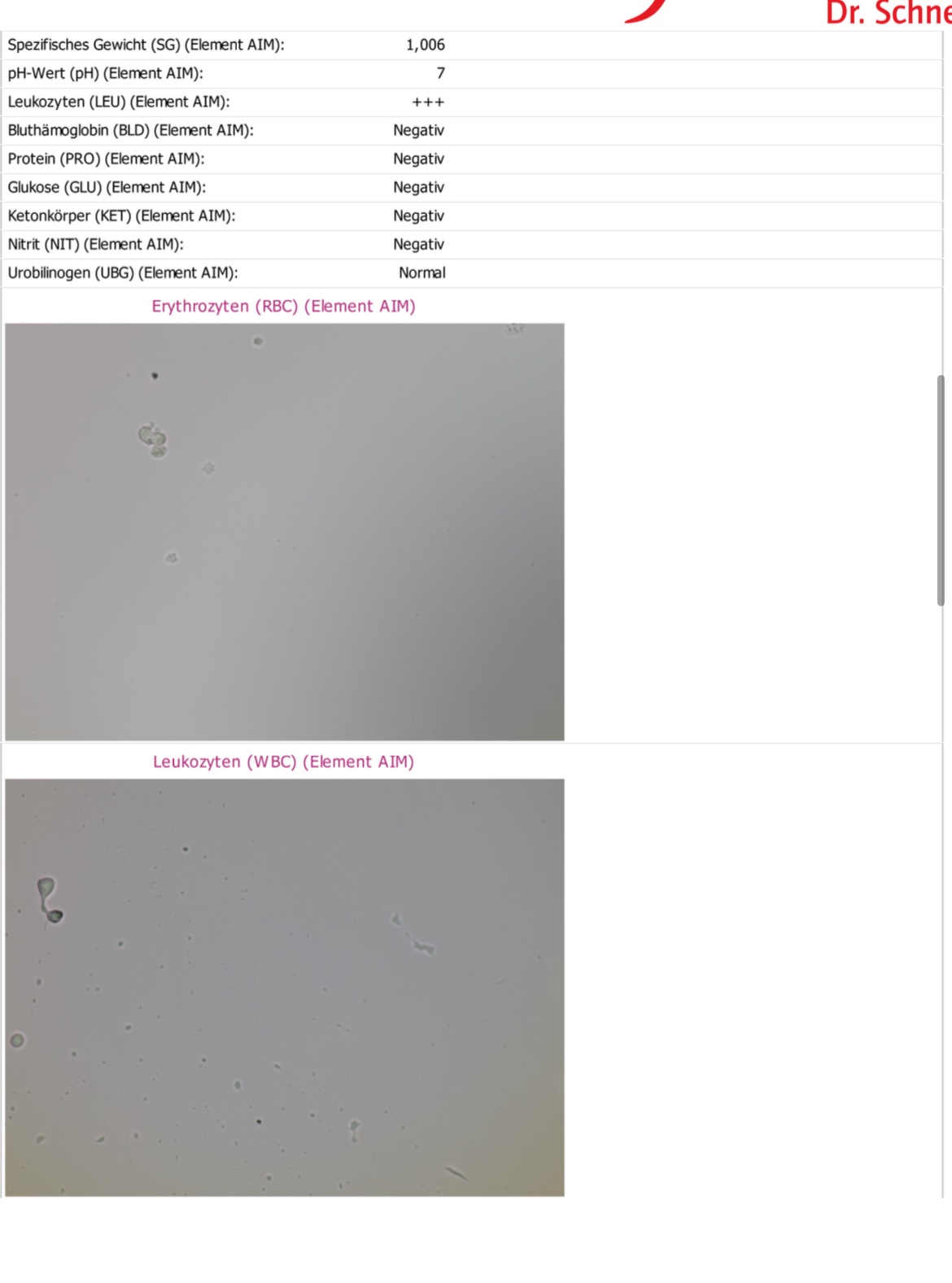 Dr. Schne

| | |
|---|---|
| Spezifisches Gewicht (SG) (Element AIM): | 1,006 |
| pH-Wert (pH) (Element AIM): | 7 |
| Leukozyten (LEU) (Element AIM): | +++ |
| Bluthämoglobin (BLD) (Element AIM): | Negativ |
| Protein (PRO) (Element AIM): | Negativ |
| Glukose (GLU) (Element AIM): | Negativ |
| Ketonkörper (KET) (Element AIM): | Negativ |
| Nitrit (NIT) (Element AIM): | Negativ |
| Urobilinogen (UBG) (Element AIM): | Normal |

Erythrozyten (RBC) (Element AIM)

Leukozyten (WBC) (Element AIM)